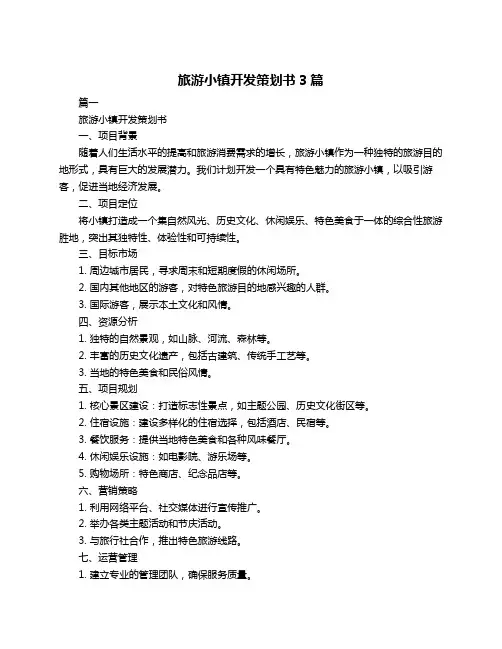 旅游小镇开发策划书 3 篇

篇一

旅游小镇开发策划书

一、项目背景

随着人们生活水平的提高和旅游消费需求的增长，旅游小镇作为一种独特的旅游目的地形式，具有巨大的发展潜力。我们计划开发一个具有特色魅力的旅游小镇，以吸引游客，促进当地经济发展。

二、项目定位

将小镇打造成一个集自然风光、历史文化、休闲娱乐、特色美食于一体的综合性旅游胜地，突出其独特性、体验性和可持续性。

三、目标市场

1. 周边城市居民，寻求周末和短期度假的休闲场所。

2. 国内其他地区的游客，对特色旅游目的地感兴趣的人群。

3. 国际游客，展示本土文化和风情。

四、资源分析

1. 独特的自然景观，如山脉、河流、森林等。

2. 丰富的历史文化遗产，包括古建筑、传统手工艺等。

3. 当地的特色美食和民俗风情。

五、项目规划

1. 核心景区建设：打造标志性景点，如主题公园、历史文化街区等。

2. 住宿设施：建设多样化的住宿选择，包括酒店、民宿等。

3. 餐饮服务：提供当地特色美食和各种风味餐厅。

4. 休闲娱乐设施：如电影院、游乐场等。

5. 购物场所：特色商店、纪念品店等。

六、营销策略

1. 利用网络平台、社交媒体进行宣传推广。

2. 举办各类主题活动和节庆活动。

3. 与旅行社合作，推出特色旅游线路。

七、运营管理

1. 建立专业的管理团队，确保服务质量。